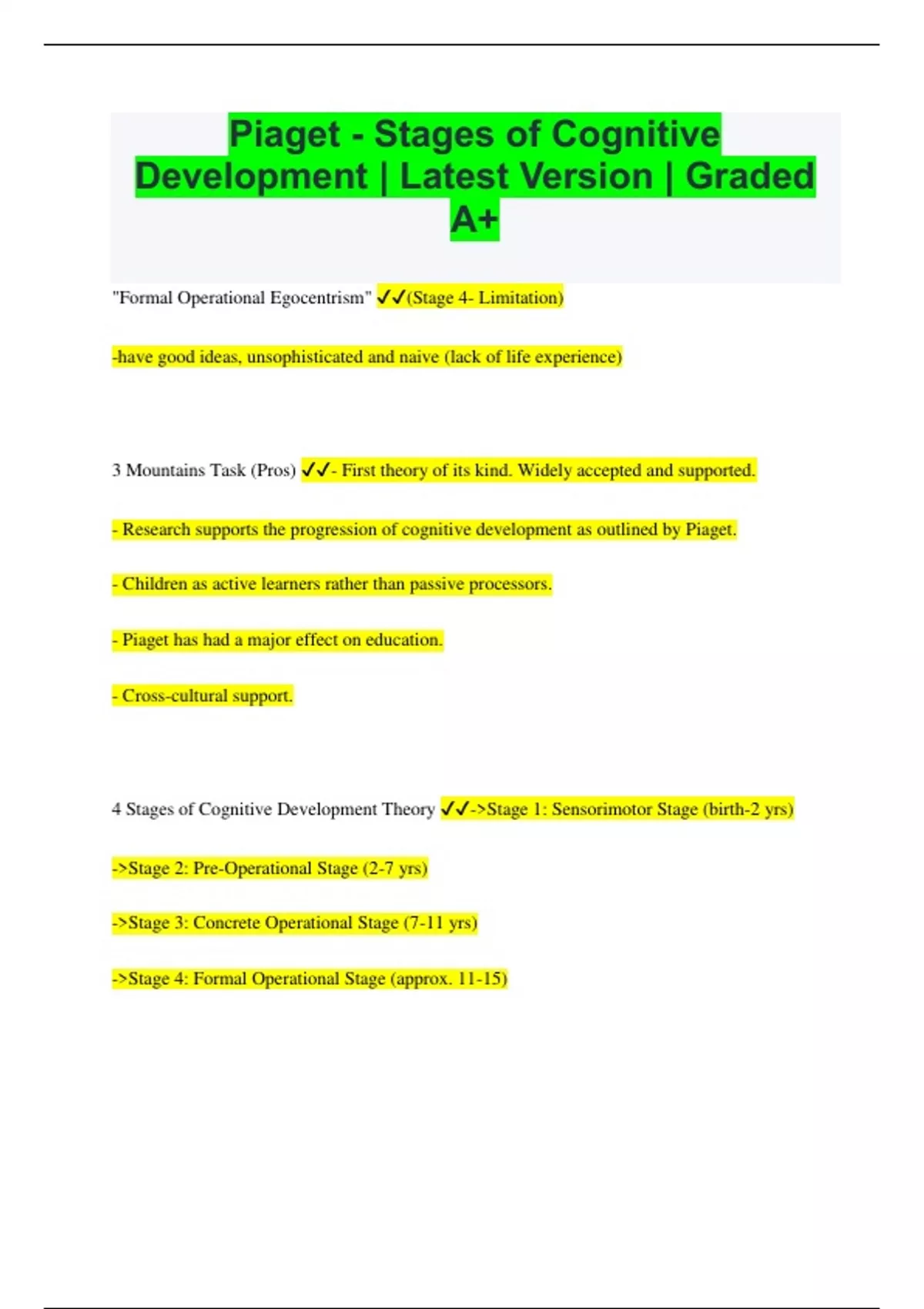 Piaget - Stages of Cognitive Development | Latest Version | Graded A+

"Formal Operational Egocentrism" ✓✓(Stage 4- Limitation)

-have good ideas, unsophisticated and naive (lack of life experience)

3 Mountains Task (Pros) ✓✓- First theory of its kind. Widely accepted and supported.

- Research supports the progression of cognitive development as outlined by Piaget.

- Children as active learners rather than passive processors.

- Piaget has had a major effect on education.

- Cross-cultural support.

4 Stages of Cognitive Development Theory ✓✓->Stage 1: Sensorimotor Stage (birth-2 yrs)

->Stage 2: Pre-Operational Stage (2-7 yrs)

->Stage 3: Concrete Operational Stage (7-11 yrs)

->Stage 4: Formal Operational Stage (approx. 11-15)